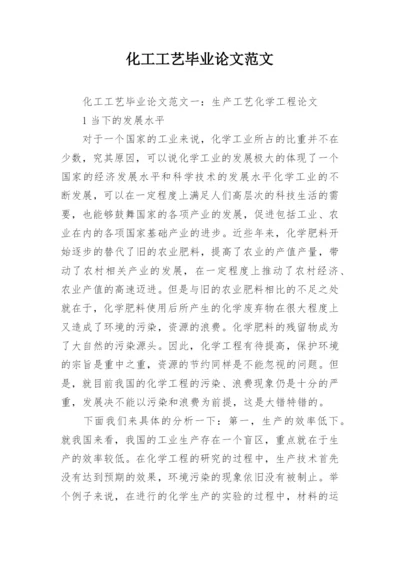 化工工艺毕业论文范文

化工工艺毕业论文范文一：生产工艺化学工程论文

1 当下的发展水平

对于一个国家的工业来说，化学工业所占的比重并不在少数，究其原因，可以说化学工业的发展极大的体现了一个国家的经济发展水平和科学技术的发展水平化学工业的不断发展，可以在一定程度上满足人们高层次的科技生活的需要，也能够鼓舞国家的各项产业的发展，促进包括工业、农业在内的各项国家基础产业的进步。近些年来，化学肥料开始逐步的替代了旧的农业肥料，提高了农业的产值产量，带动了农村相关产业的发展，在一定程度上推动了农村经济、农业产值的高速迈进。但是与旧的农业肥料相比的不足之处就在于，化学肥料使用后所产生的化学废弃物在很大程度上又造成了环境的污染，资源的浪费。化学肥料的残留物成为了大自然的污染源头。因此，化学工程有待提高，保护环境的宗旨是重中之重，资源的节约同样是不能忽视的问题。但是，就目前我国的化学工程的污染、浪费现象仍是十分的严重，发展决不能以污染和浪费为前提，这是大错特错的。

下面我们来具体的分析一下：第一，生产的效率低下。就我国来看，我国的工业生产存在一个盲区，重点就在于生产的效率较低。在化学工程的研究的过程中，生产技术首先没有达到预期的效果，环境污染的现象依旧没有被制止。举个例子来说，在进行的化学生产的实验的过程中，材料的运